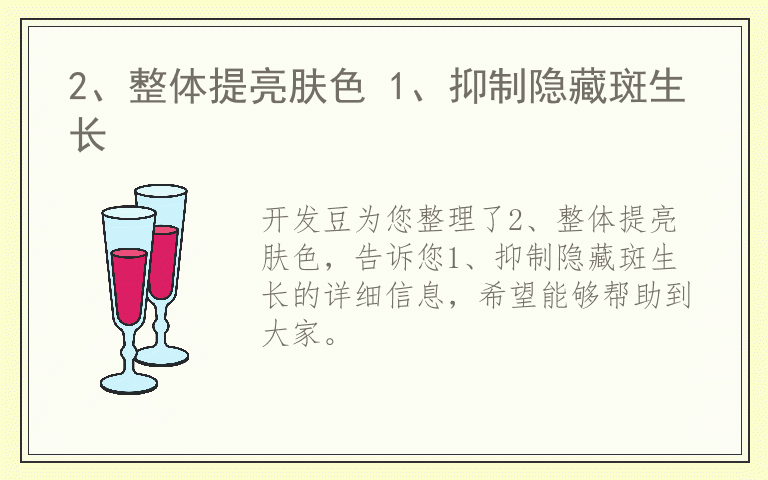 2、整体提亮肤色 1、抑制隐藏斑生长

开发豆为您整理了2、整体提亮肤色，告诉您1、抑制隐藏斑生长的详细信息，希望能够帮助到大家。